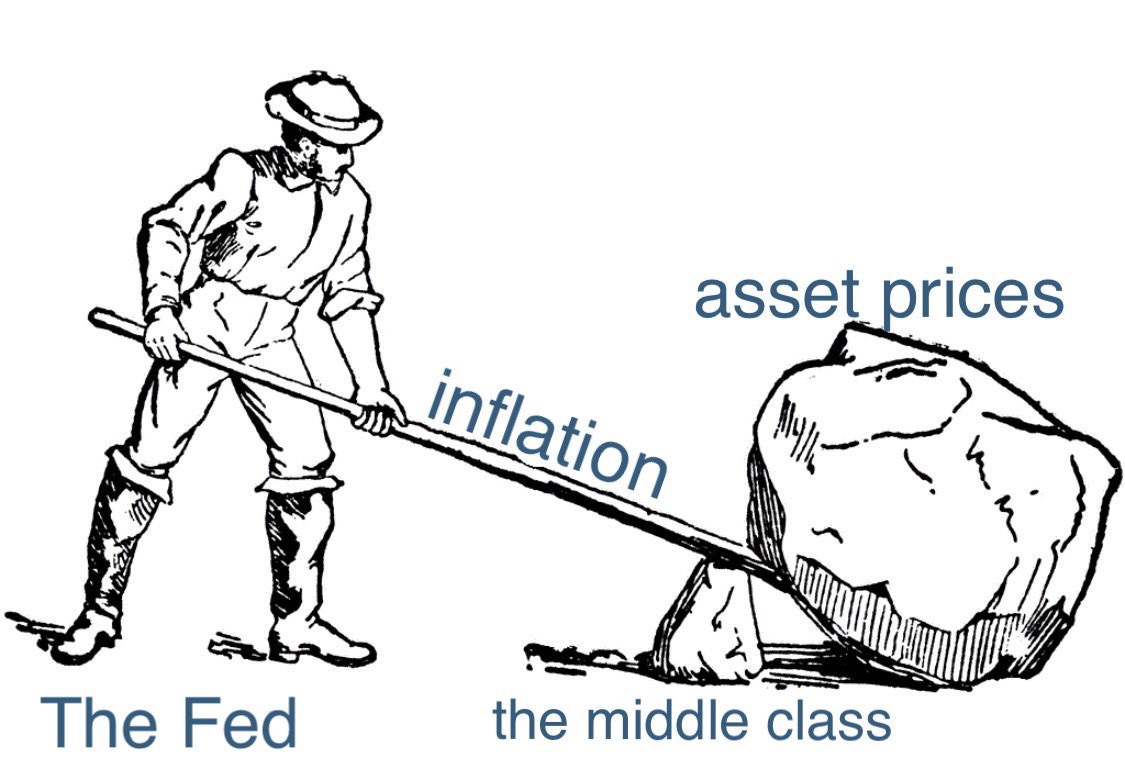 asset prices

inflation

The Fed

the middle class